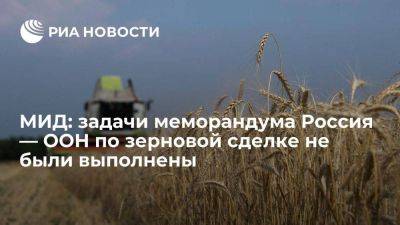 РИА НОВОСТИ

МИД: задачи меморандума Россия — ООН по зерновой сделке не были выполнены